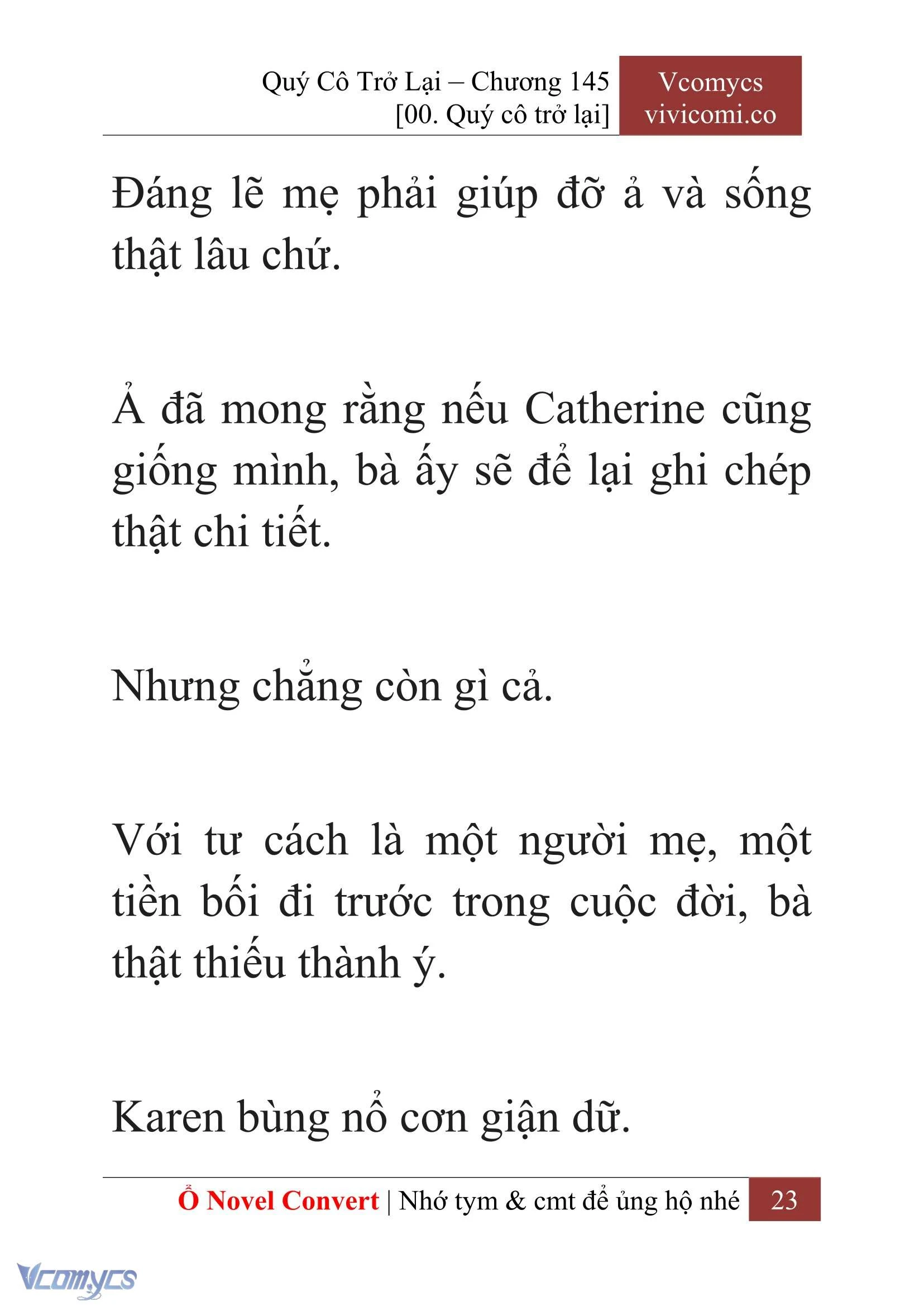 Quý Cô Trở Lại – Chương 145
[00. Quý cô trở lại]

Vcomycs
vivicomi.co

Đáng lẽ mẹ phải giúp đỡ ả và sống thật lâu chứ.

Ả đã mong rằng nếu Catherine cũng giống mình, bà ấy sẽ để lại ghi chép thật chi tiết.

Nhưng chẳng còn gì cả.

Với tư cách là một người mẹ, một tiền bối đi trước trong cuộc đời, bà thật thiếu thành ý.

Karen bùng nổ cơn giận dữ.

Ổ Novel Convert | Nhớ tym & cmt để ủng hộ nhé 23

Vcomycs